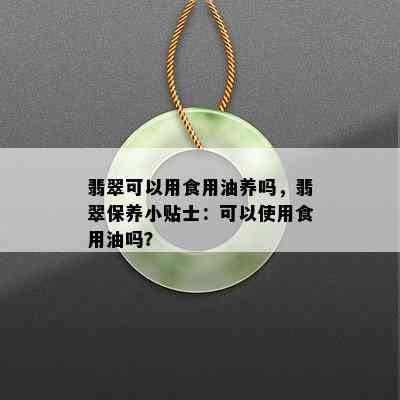 翡翠可以用食用油养吗，翡翠保养小贴士：可以使用食用油吗?